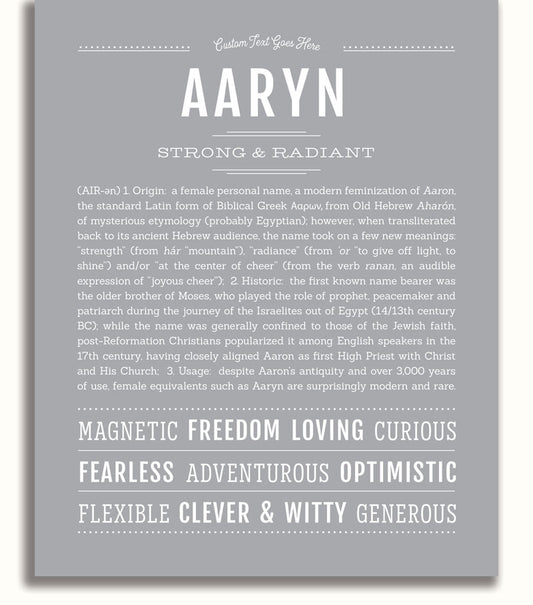 Custom Text Goes Here

AARYN

STRONG & RADIANT

(AIR-ən) 1. Origin: a female personal name, a modern feminization of Aaron, the standard Latin form of Biblical Greek Ααρων, from Old Hebrew Aharón, of mysterious etymology (probably Egyptian); however, when transliterated back to its ancient Hebrew audience, the name took on a few new meanings: "strength" (from hár "mountain"), "radiance" (from 'or "to give off light, to shine") and/or "at the center of cheer" (from the verb ranan, an audible expression of "joyous cheer"); 2. Historic: the first known name bearer was the older brother of Moses, who played the role of prophet, peacemaker and patriarch during the journey of the Israelites out of Egypt (14/13th century BC); while the name was generally confined to those of the Jewish faith, post-Reformation Christians popularized it among English speakers in the 17th century, having closely aligned Aaron as first High Priest with Christ and His Church; 3. Usage: despite Aaron's antiquity and over 3,000 years of use, female equivalents such as Aaryn are surprisingly modern and rare.

MAGNETIC FREEDOM LOVING CURIOUS

FEARLESS ADVENTUROUS OPTIMISTIC

FLEXIBLE CLEVER & WITTY GENEROUS